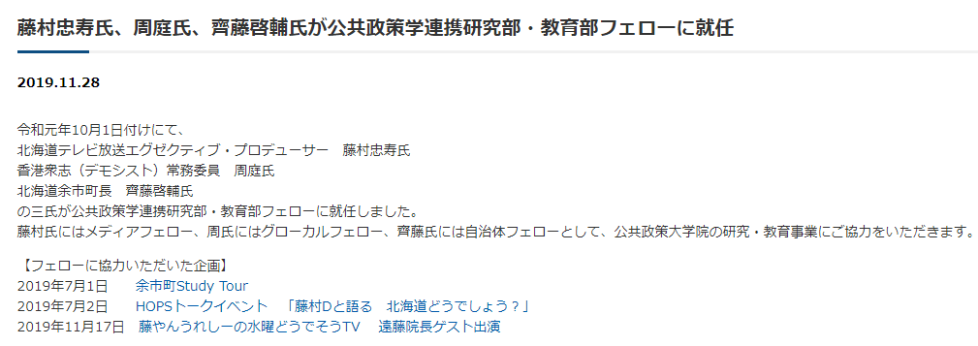 藤村忠寿氏、周庭氏、齊藤啓輔氏が公共政策学連携研究部・教育部フェローに就任

2019.11.28

令和元年10月1日付けにて、
北海道テレビ放送エグゼクティブ・プロデューサー　藤村忠寿氏
香港衆志（デモシスト）常務委員　周庭氏
北海道余市町長　齊藤啓輔氏
の三氏が公共政策学連携研究部・教育部フェローに就任しました。
藤村氏にはメディアフェロー、周氏にはグローカルフェロー、齊藤氏には自治体フェローとして、公共政策大学院の研究・教育事業にご協力をいただきます。

【フェローに協力いただいた企画】
2019年7月1日　余市町Study Tour
2019年7月2日　HOPSトークイベント　「藤村Dと語る　北海道どうでしょう？」
2019年11月17日　藤やんうれしーの水曜どうでそうTV　遠藤院長ゲスト出演